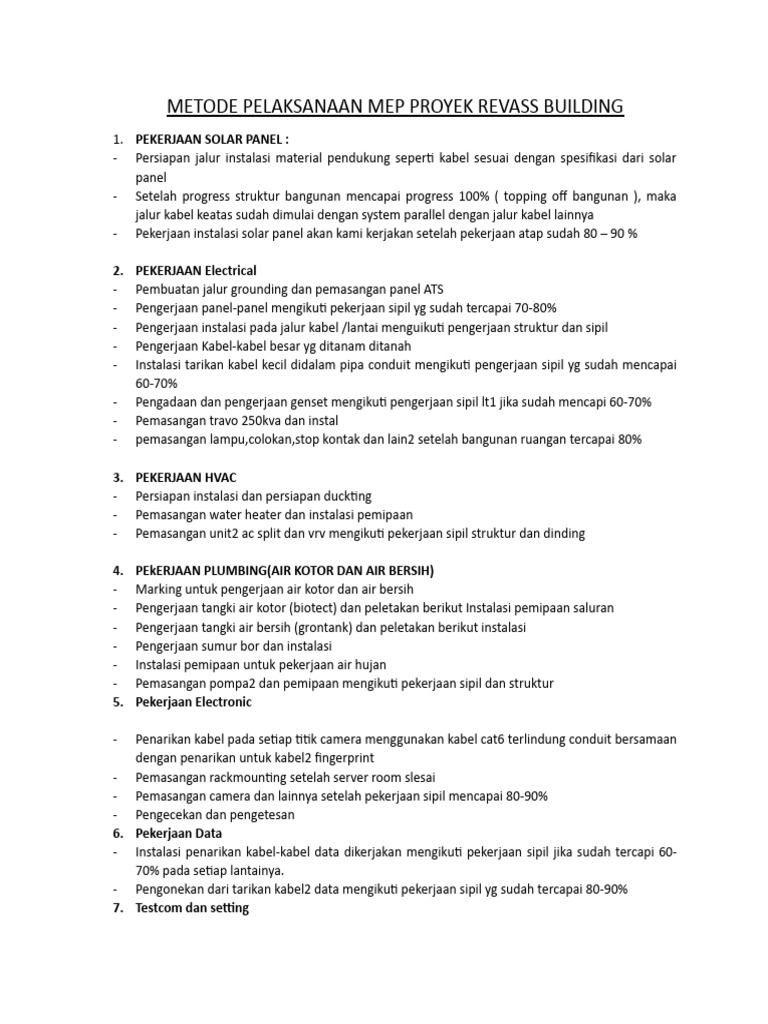 METODE PELAKSANAAN MEP PROYEK REVASS BUILDING

1. PEKERJAAN SOLAR PANEL :
- Persiapan jalur instalasi material pendukung seperti kabel sesuai dengan spesifikasi dari solar panel
- Setelah progress struktur bangunan mencapai progress 100% ( topping off bangunan ), maka jalur kabel keatas sudah dimulai dengan system parallel dengan jalur kabel lainnya
- Pekerjaan instalasi solar panel akan kami kerjakan setelah pekerjaan atap sudah 80 – 90 %

2. PEKERJAAN Electrical
- Pembuatan jalur grounding dan pemasangan panel ATS
- Pengerjaan panel-panel mengikuti pekerjaan sipil yg sudah tercapai 70-80%
- Pengerjaan instalasi pada jalur kabel /lantai menguikuti pengerjaan struktur dan sipil
- Pengerjaan Kabel-kabel besar yg ditanam ditanah
- Instalasi tarikan kabel kecil didalam pipa conduit mengikuti pengerjaan sipil yg sudah mencapai 60-70%
- Pengadaan dan pengerjaan genset mengikuti pengerjaan sipil lt1 jika sudah mencapi 60-70%
- Pemasangan travo 250kva dan instal
- pemasangan lampu,colokan,stop kontak dan lain2 setelah bangunan ruangan tercapai 80%

3. PEKERJAAN HVAC
- Persiapan instalasi dan persiapan duckting
- Pemasangan water heater dan instalasi pemipaan
- Pemasangan unit2 ac split dan vrv mengikuti pekerjaan sipil struktur dan dinding

4. PEKERJAAN PLUMBING(AIR KOTOR DAN AIR BERSIH)
- Marking untuk pengerjaan air kotor dan air bersih
- Pengerjaan tangki air kotor (biotect) dan peletakan berikut Instalasi pemipaan saluran
- Pengerjaan tangki air bersih (grontank) dan peletakan berikut instalasi
- Pengerjaan sumur bor dan instalasi
- Instalasi pemipaan untuk pekerjaan air hujan
- Pemasangan pompa2 dan pemipaan mengikuti pekerjaan sipil dan struktur
5. Pekerjaan Electronic

- Penarikan kabel pada setiap titik camera menggunakan kabel cat6 terlindung conduit bersamaan dengan penarikan untuk kabel2 fingerprint
- Pemasangan rackmounting setelah server room slesai
- Pemasangan camera dan lainnya setelah pekerjaan sipil mencapai 80-90%
- Pengecekan dan pengetesan
6. Pekerjaan Data
- Instalasi penarikan kabel-kabel data dikerjakan mengikuti pekerjaan sipil jika sudah tercapi 60-70% pada setiap lantainya.
- Pengonekan dari tarikan kabel2 data mengikuti pekerjaan sipil yg sudah tercapai 80-90%
7. Testcom dan setting